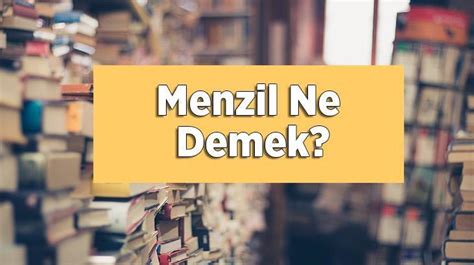 Menzil Ne Demek?